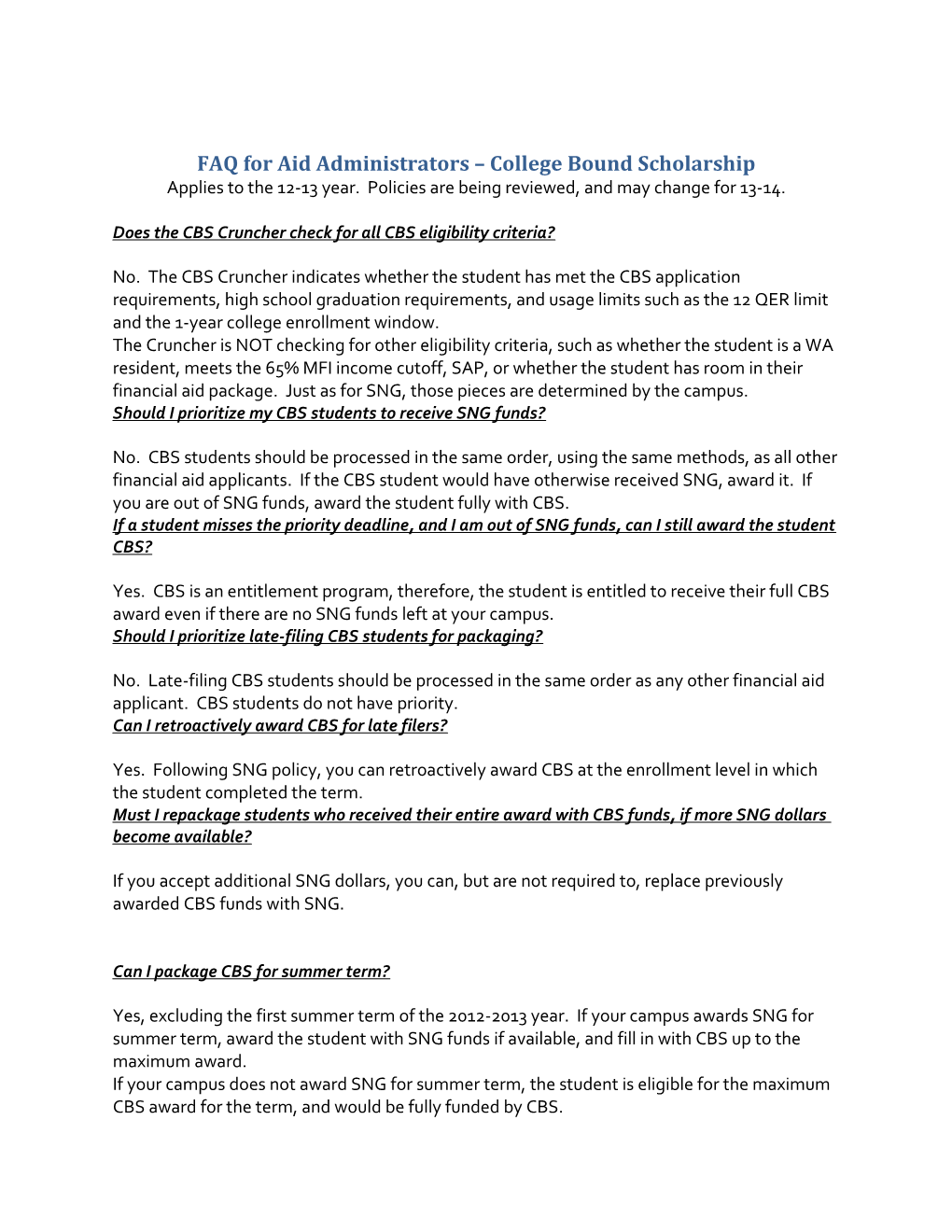 FAQ for Aid Administrators – College Bound Scholarship
Applies to the 12-13 year. Policies are being reviewed, and may change for 13-14.

Does the CBS Cruncher check for all CBS eligibility criteria?

No. The CBS Cruncher indicates whether the student has met the CBS application requirements, high school graduation requirements, and usage limits such as the 12 QER limit and the 1-year college enrollment window.
The Cruncher is NOT checking for other eligibility criteria, such as whether the student is a WA resident, meets the 65% MFI income cutoff, SAP, or whether the student has room in their financial aid package. Just as for SNG, those pieces are determined by the campus.
Should I prioritize my CBS students to receive SNG funds?

No. CBS students should be processed in the same order, using the same methods, as all other financial aid applicants. If the CBS student would have otherwise received SNG, award it. If you are out of SNG funds, award the student fully with CBS.
If a student misses the priority deadline, and I am out of SNG funds, can I still award the student CBS?

Yes. CBS is an entitlement program, therefore, the student is entitled to receive their full CBS award even if there are no SNG funds left at your campus.
Should I prioritize late-filing CBS students for packaging?

No. Late-filing CBS students should be processed in the same order as any other financial aid applicant. CBS students do not have priority.
Can I retroactively award CBS for late filers?

Yes. Following SNG policy, you can retroactively award CBS at the enrollment level in which the student completed the term.
Must I repackage students who received their entire award with CBS funds, if more SNG dollars become available?

If you accept additional SNG dollars, you can, but are not required to, replace previously awarded CBS funds with SNG.

Can I package CBS for summer term?

Yes, excluding the first summer term of the 2012-2013 year. If your campus awards SNG for summer term, award the student with SNG funds if available, and fill in with CBS up to the maximum award.
If your campus does not award SNG for summer term, the student is eligible for the maximum CBS award for the term, and would be fully funded by CBS.